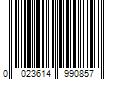 0 023614 990857